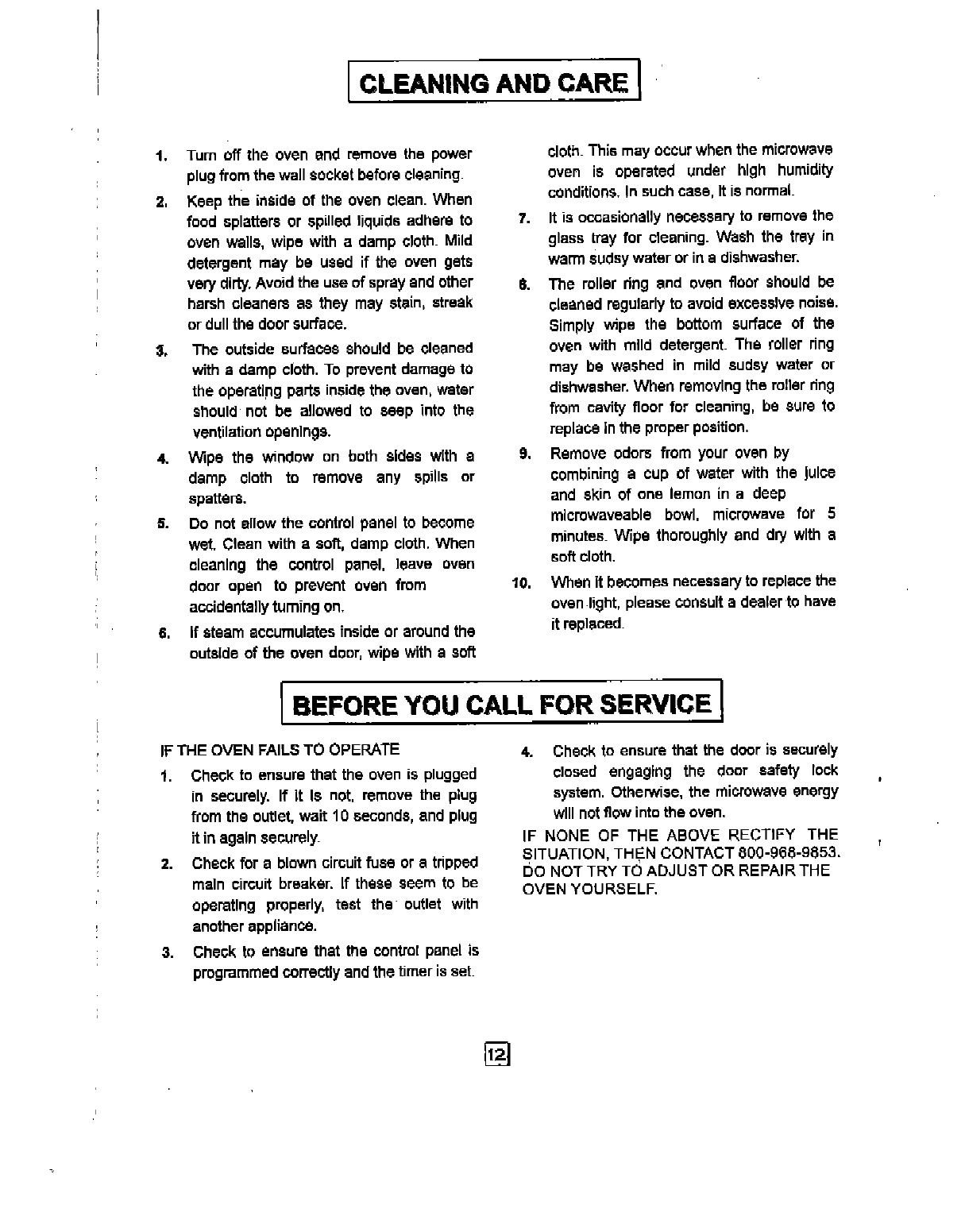 CLEANING AND CARE

1. Turn off the oven and remove the power plug from the wall socket before cleaning.

2. Keep the inside of the oven clean. When food splatters or spilled liquids adhere to oven walls, wipe with a damp cloth. Mild detergent may be used if the oven gets very dirty. Avoid the use of spray and other harsh cleaners as they may stain, streak or dull the door surface.

3. The outside surfaces should be cleaned with a damp cloth. To prevent damage to the operating parts inside the oven, water should not be allowed to seep into the ventilation openings.

4. Wipe the window on both sides with a damp cloth to remove any spills or spatters.

5. Do not allow the control panel to become wet. Clean with a soft, damp cloth. When cleaning the control panel, leave oven door open to prevent oven from accidentally turning on.

6. If steam accumulates inside or around the outside of the oven door, wipe with a soft cloth. This may occur when the microwave oven is operated under high humidity conditions. In such case, it is normal.

7. It is occasionally necessary to remove the glass tray for cleaning. Wash the tray in warm sudsy water or in a dishwasher.

8. The roller ring and oven floor should be cleaned regularly to avoid excessive noise. Simply wipe the bottom surface of the oven with mild detergent. The roller ring may be washed in mild sudsy water or dishwasher. When removing the roller ring from cavity floor for cleaning, be sure to replace in the proper position.

9. Remove odors from your oven by combining a cup of water with the juice and skin of one lemon in a deep microwaveable bowl, microwave for 5 minutes. Wipe thoroughly and dry with a soft cloth.

10. When it becomes necessary to replace the oven light, please consult a dealer to have it replaced.

BEFORE YOU CALL FOR SERVICE

IF THE OVEN FAILS TO OPERATE

1. Check to ensure that the oven is plugged in securely. If it is not, remove the plug from the outlet, wait 10 seconds, and plug it in again securely.

2. Check for a blown circuit fuse or a tripped main circuit breaker. If these seem to be operating properly, test the outlet with another appliance.

3. Check to ensure that the control panel is programmed correctly and the timer is set.

4. Check to ensure that the door is securely closed engaging the door safety lock system. Otherwise, the microwave energy will not flow into the oven.

IF NONE OF THE ABOVE RECTIFY THE SITUATION, THEN CONTACT 800-968-9853. DO NOT TRY TO ADJUST OR REPAIR THE OVEN YOURSELF.

12